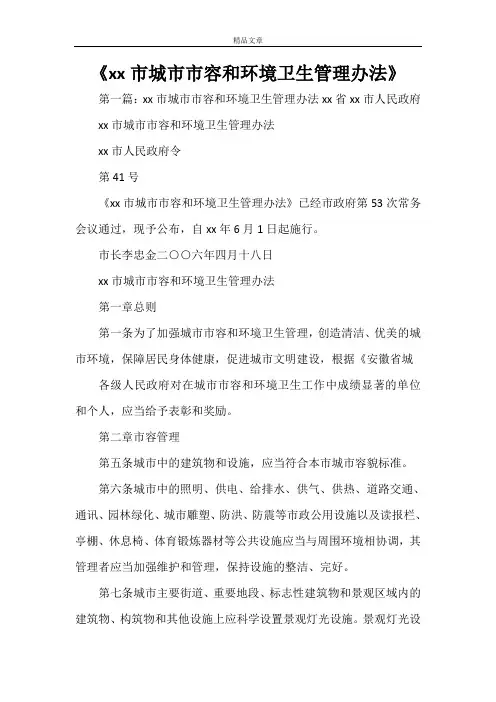 精品文章

《xx 市城市市容和环境卫生管理办法》

第一篇：xx 市城市市容和环境卫生管理办法 xx 省 xx 市人民政府

xx 市城市市容和环境卫生管理办法

xx 市人民政府令

第 41 号

《xx 市城市市容和环境卫生管理办法》已经市政府第 53 次常务会议通过，现予公布，自 xx 年 6 月 1 日起施行。

市长李忠金二〇〇六年四月十八日

xx 市城市市容和环境卫生管理办法

第一章总则

第一条为了加强城市市容和环境卫生管理，创造清洁、优美的城市环境，保障居民身体健康，促进城市文明建设，根据《安徽省城

各级人民政府对在城市市容和环境卫生工作中成绩显著的单位和个人，应当给予表彰和奖励。

第二章市容管理

第五条城市中的建筑物和设施，应当符合本市城市容貌标准。

第六条城市中的照明、供电、给排水、供气、供热、道路交通、通讯、园林绿化、城市雕塑、防洪、防震等市政公用设施以及读报栏、亭棚、休息椅、体育锻炼器材等公共设施应当与周围环境相协调，其管理者应当加强维护和管理，保持设施的整洁、完好。

第七条城市主要街道、重要地段、标志性建筑物和景观区域内的建筑物、构筑物和其他设施上应科学设置景观灯光设施。景观灯光设